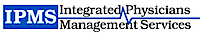 IPMS Integrated Physicians Management Services